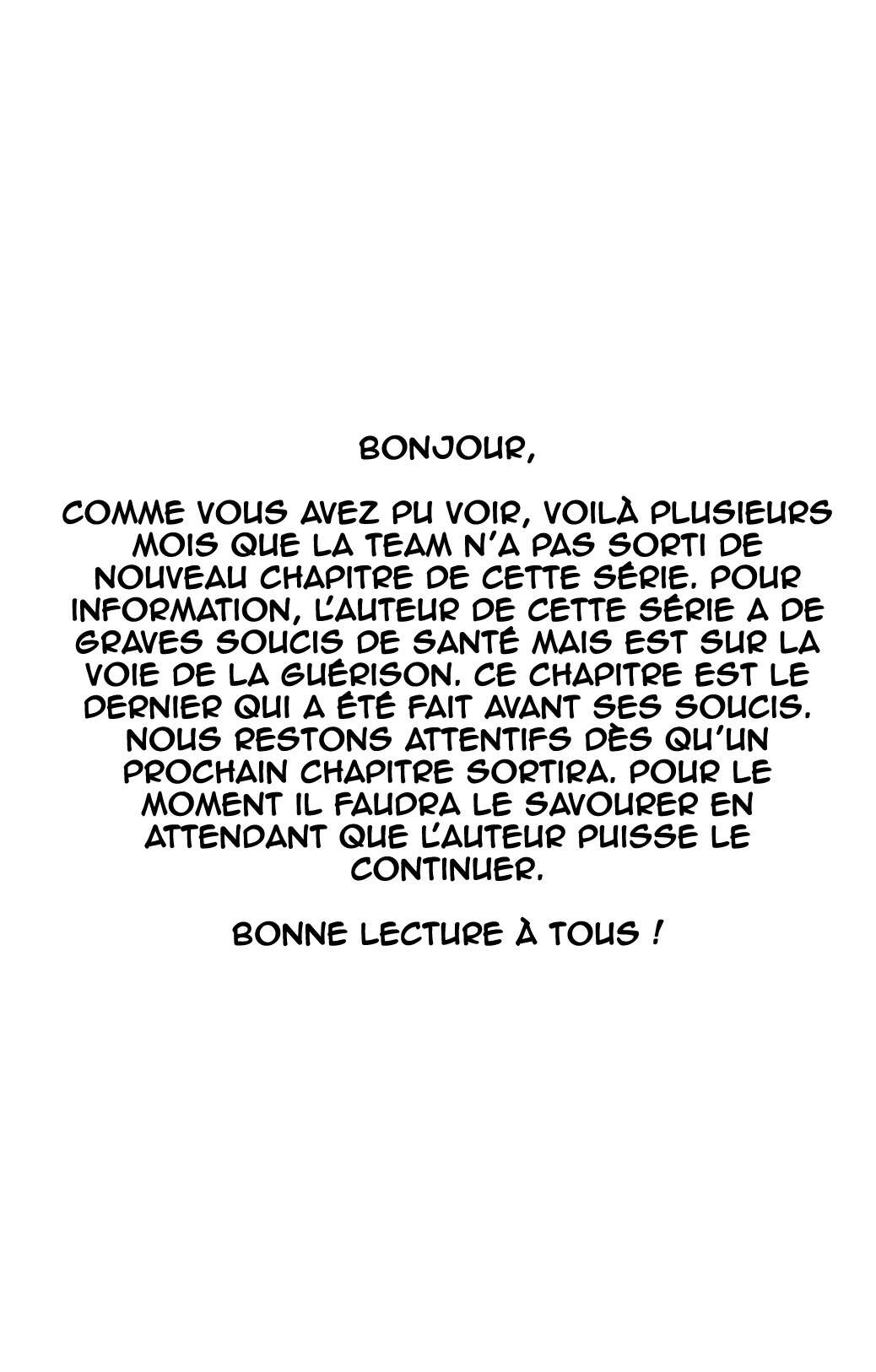 BONJOUR,

COMME VOUS AVEZ PU VOIR, VOILÀ PLUSIEURS MOIS QUE LA TEAM N'A PAS SORTI DE NOUVEAU CHAPITRE DE CETTE SÉRIE. POUR INFORMATION, L'AUTEUR DE CETTE SÉRIE A DE GRAVES SOUCIS DE SANTÉ MAIS EST SUR LA VOIE DE LA GUÉRISON. CE CHAPITRE EST LE DERNIER QUI A ÉTÉ FAIT AVANT SES SOUCIS. NOUS RESTONS ATTENTIFS DÈS QU'UN PROCHAIN CHAPITRE SORTIRA. POUR LE MOMENT IL FAUDRA LE SAVOURER EN ATTENDANT QUE L'AUTEUR PUISSE LE CONTINUER.

BONNE LECTURE À TOUS !